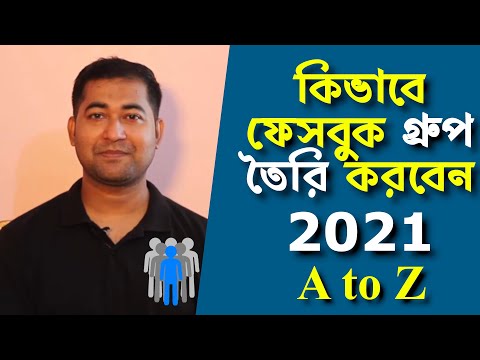 কিভাবে
ফেসবুক গ্রুপ
তৈরি করবেন
2021
A to Z